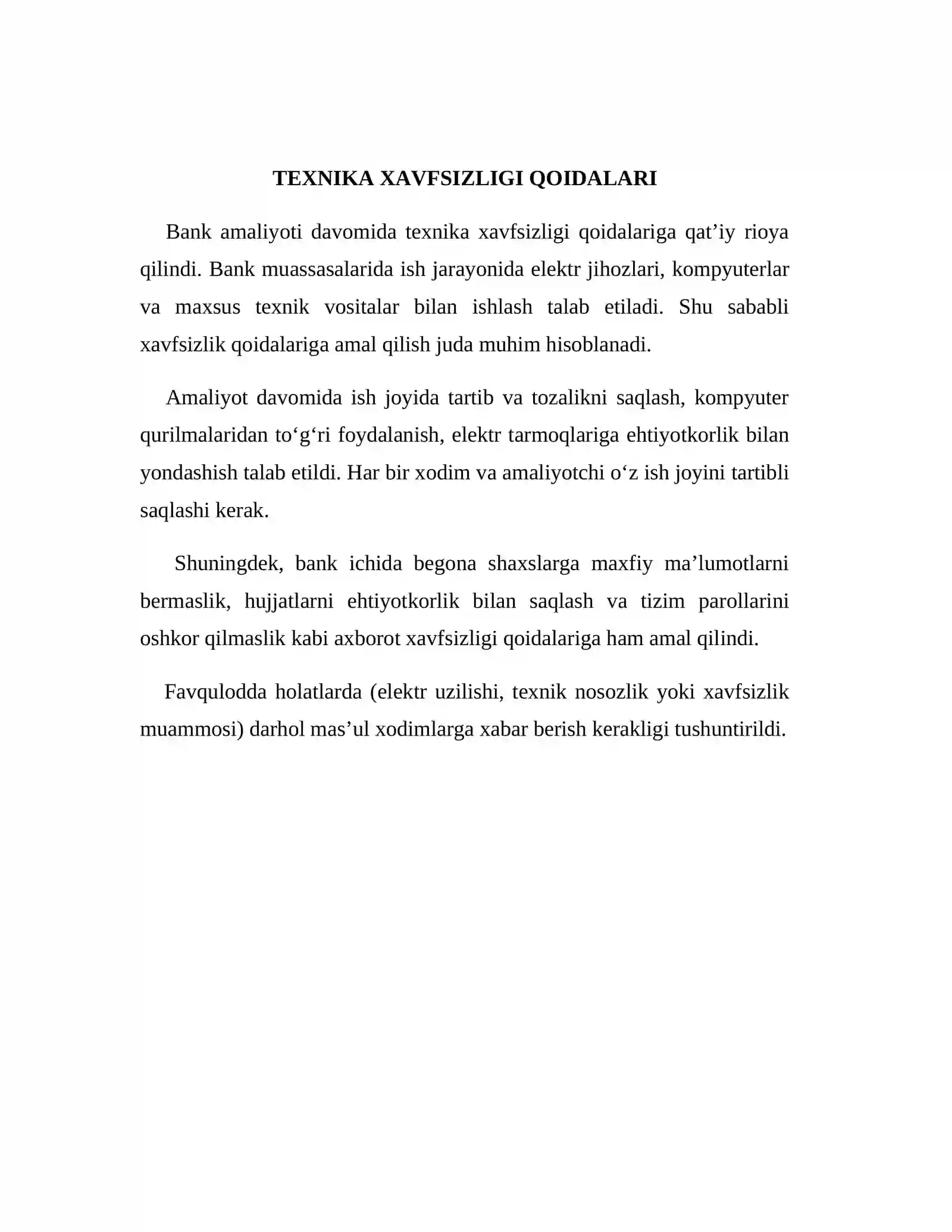 TEXNIKA XAVFSIZLIGI QOIDALARI

Bank amaliyoti davomida texnika xavfsizligi qoidalariga qat'iy rioya qilindi. Bank muassasalarida ish jarayonida elektr jihozlari, kompyuterlar va maxsus texnik vositalar bilan ishlash talab etiladi. Shu sababli xavfsizlik qoidalariga amal qilish juda muhim hisoblanadi.

Amaliyot davomida ish joyida tartib va tozalikni saqlash, kompyuter qurilmalaridan to'g'ri foydalanish, elektr tarmoqlariga ehtiyotkorlik bilan yondashish talab etildi. Har bir xodim va amaliyotchi o'z ish joyini tartibli saqlashi kerak.

Shuningdek, bank ichida begona shaxslarga maxfiy ma'lumotlarni bermaslik, hujjatlarni ehtiyotkorlik bilan saqlash va tizim parollarini oshkor qilmaslik kabi axborot xavfsizligi qoidalariga ham amal qilindi.

Favqulodda holatlarda (elektr uzilishi, texnik nosozlik yoki xavfsizlik muammosi) darhol mas'ul xodimlarga xabar berish kerakligi tushuntirildi.